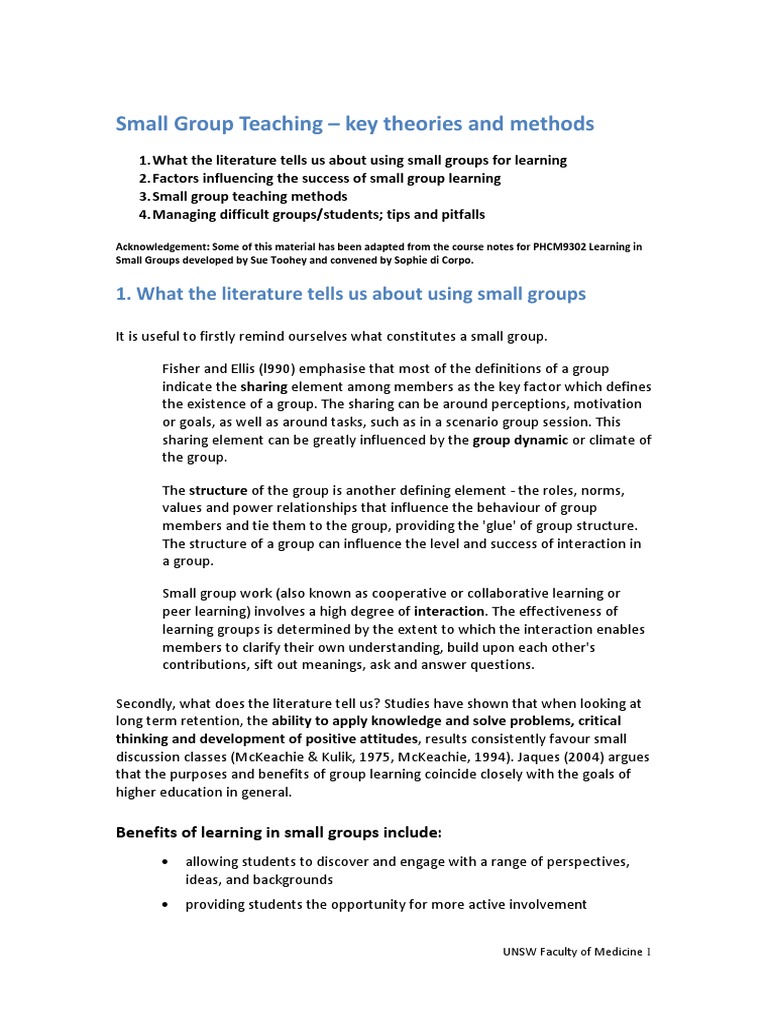 Small Group Teaching – key theories and methods

1. What the literature tells us about using small groups for learning
2. Factors influencing the success of small group learning
3. Small group teaching methods
4. Managing difficult groups/students; tips and pitfalls

Acknowledgement: Some of this material has been adapted from the course notes for PHCM9302 Learning in Small Groups developed by Sue Toohey and convened by Sophie di Corpo.

1. What the literature tells us about using small groups

It is useful to firstly remind ourselves what constitutes a small group.

Fisher and Ellis (l990) emphasise that most of the definitions of a group indicate the sharing element among members as the key factor which defines the existence of a group. The sharing can be around perceptions, motivation or goals, as well as around tasks, such as in a scenario group session. This sharing element can be greatly influenced by the group dynamic or climate of the group.

The structure of the group is another defining element - the roles, norms, values and power relationships that influence the behaviour of group members and tie them to the group, providing the 'glue' of group structure. The structure of a group can influence the level and success of interaction in a group.

Small group work (also known as cooperative or collaborative learning or peer learning) involves a high degree of interaction. The effectiveness of learning groups is determined by the extent to which the interaction enables members to clarify their own understanding, build upon each other's contributions, sift out meanings, ask and answer questions.

Secondly, what does the literature tell us? Studies have shown that when looking at long term retention, the ability to apply knowledge and solve problems, critical thinking and development of positive attitudes, results consistently favour small discussion classes (McKeachie & Kulik, 1975, McKeachie, 1994). Jaques (2004) argues that the purposes and benefits of group learning coincide closely with the goals of higher education in general.

Benefits of learning in small groups include:

• allowing students to discover and engage with a range of perspectives, ideas, and backgrounds
• providing students the opportunity for more active involvement

UNSW Faculty of Medicine 1